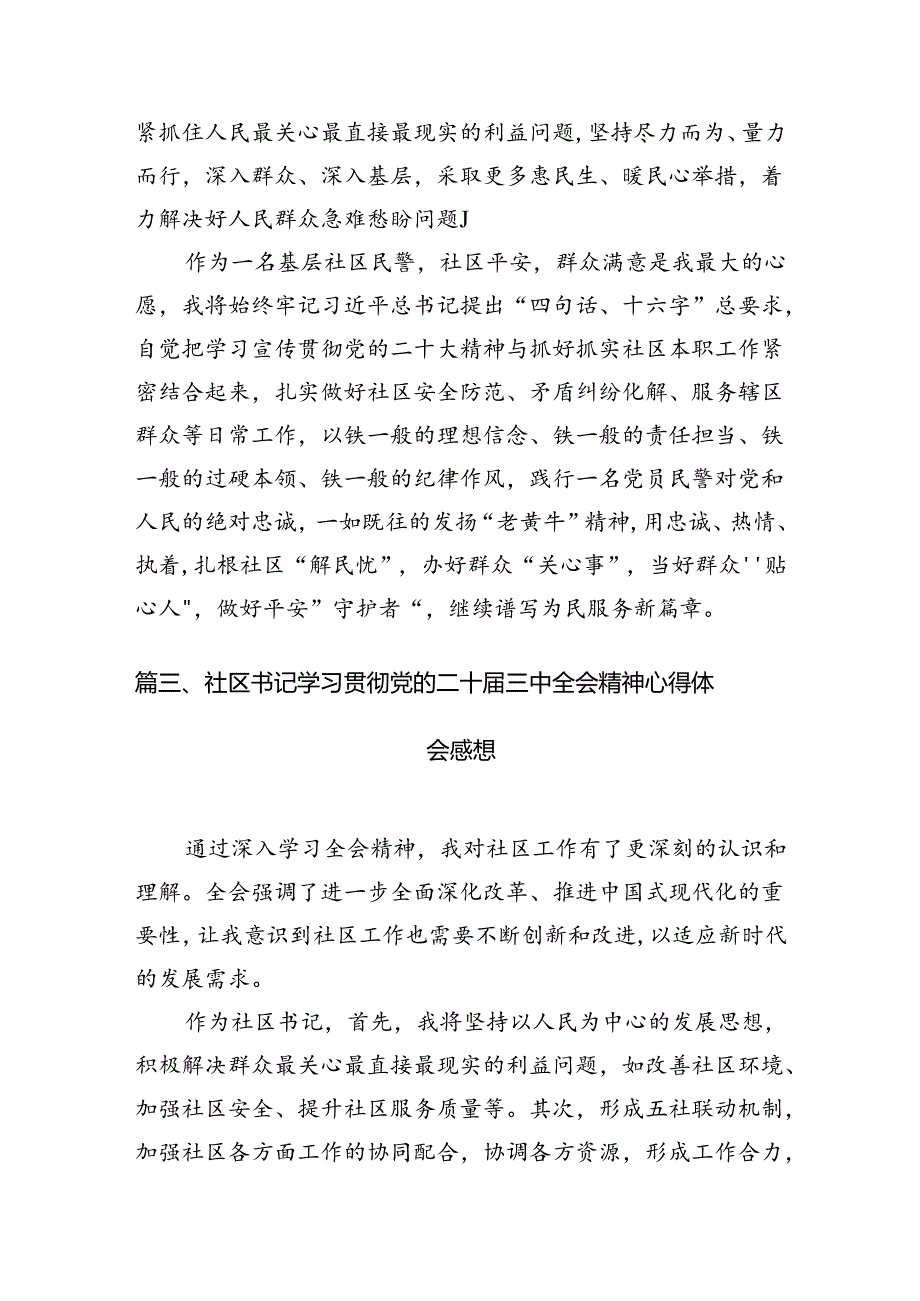 紧抓住人民最关心最直接最现实的利益问题,坚持尽力而为、量力而行，深入群众、深入基层，采取更多惠民生、暖民心举措，着力解决好人民群众急难愁盼问题J

作为一名基层社区民警，社区平安，群众满意是我最大的心愿，我将始终牢记习近平总书记提出“四句话、十六字”总要求，自觉把学习宣传贯彻党的二十大精神与抓好抓实社区本职工作紧密结合起来，扎实做好社区安全防范、矛盾纠纷化解、服务辖区群众等日常工作，以铁一般的理想信念、铁一般的责任担当、铁一般的过硬本领、铁一般的纪律作风，践行一名党员民警对党和人民的绝对忠诚，一如既往的发扬“老黄牛”精神,用忠诚、热情、执着,扎根社区“解民忧”，办好群众“关心事”，当好群众''贴心人",做好平安”守护者“，继续谱写为民服务新篇章。

篇三、社区书记学习贯彻党的二十届三中全会精神心得体会感想

通过深入学习全会精神，我对社区工作有了更深刻的认识和理解。全会强调了进一步全面深化改革、推进中国式现代化的重要性,让我意识到社区工作也需要不断创新和改进,以适应新时代的发展需求。

作为社区书记，首先，我将坚持以人民为中心的发展思想，积极解决群众最关心最直接最现实的利益问题，如改善社区环境、加强社区安全、提升社区服务质量等。其次，形成五社联动机制，加强社区各方面工作的协同配合，协调各方资源，形成工作合力，